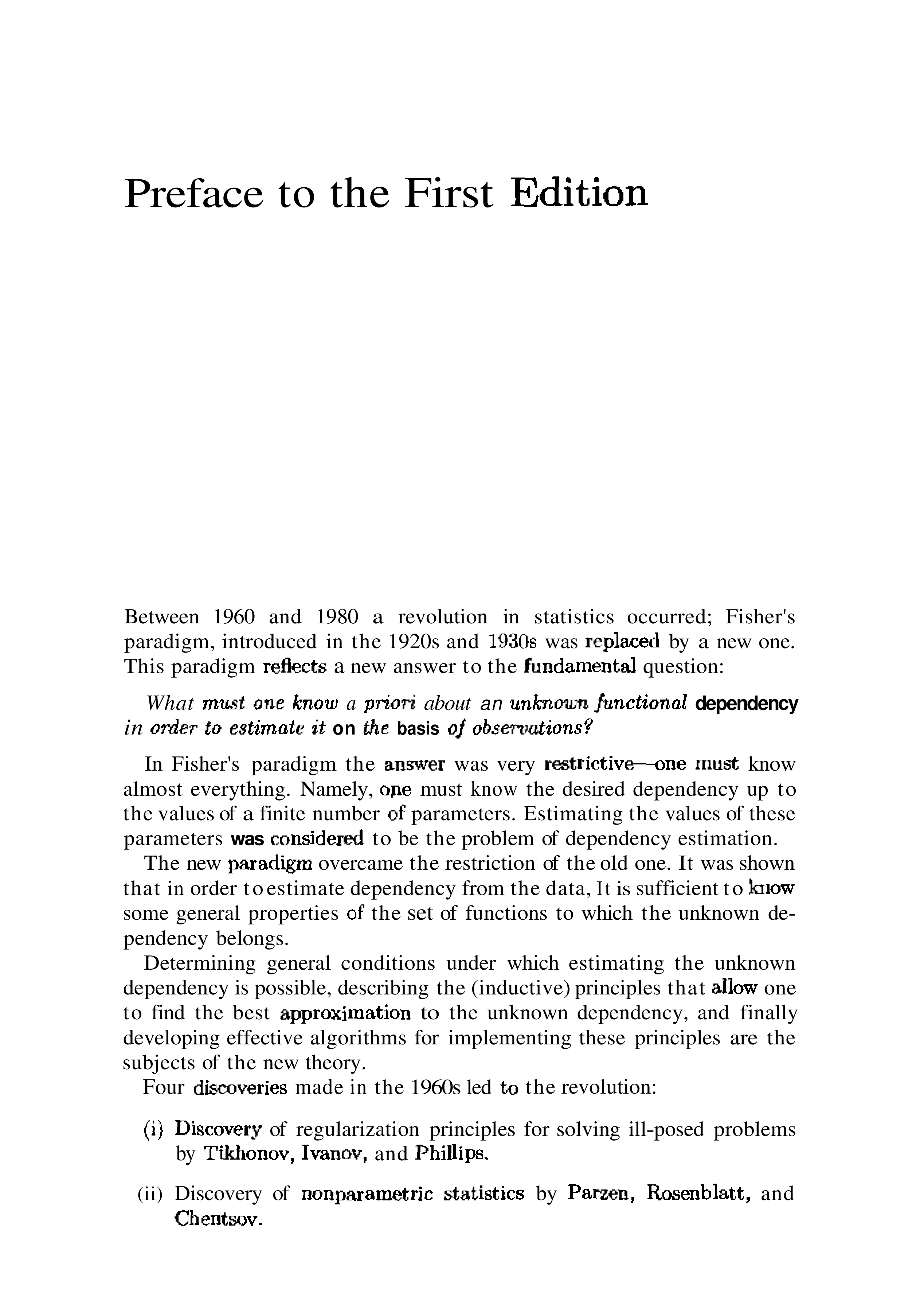 Preface to the First Edition

Between 1960 and 1980 a revolution in statistics occurred; Fisher's paradigm, introduced in the 1920s and 1930s was replaced by a new one. This paradigm reflects a new answer to the fundamental question:

What must one know a priori about an unknown functional dependency in order to estimate it on the basis of observations?

In Fisher's paradigm the answer was very restrictive—one must know almost everything. Namely, one must know the desired dependency up to the values of a finite number of parameters. Estimating the values of these parameters was considered to be the problem of dependency estimation.

The new paradigm overcame the restriction of the old one. It was shown that in order to estimate dependency from the data, It is sufficient to know some general properties of the set of functions to which the unknown dependency belongs.

Determining general conditions under which estimating the unknown dependency is possible, describing the (inductive) principles that allow one to find the best approximation to the unknown dependency, and finally developing effective algorithms for implementing these principles are the subjects of the new theory.

Four discoveries made in the 1960s led to the revolution:

(i) Discovery of regularization principles for solving ill-posed problems by Tikhonov, Ivanov, and Phillips.

(ii) Discovery of nonparametric statistics by Parzen, Rosenblatt, and Chentsov.